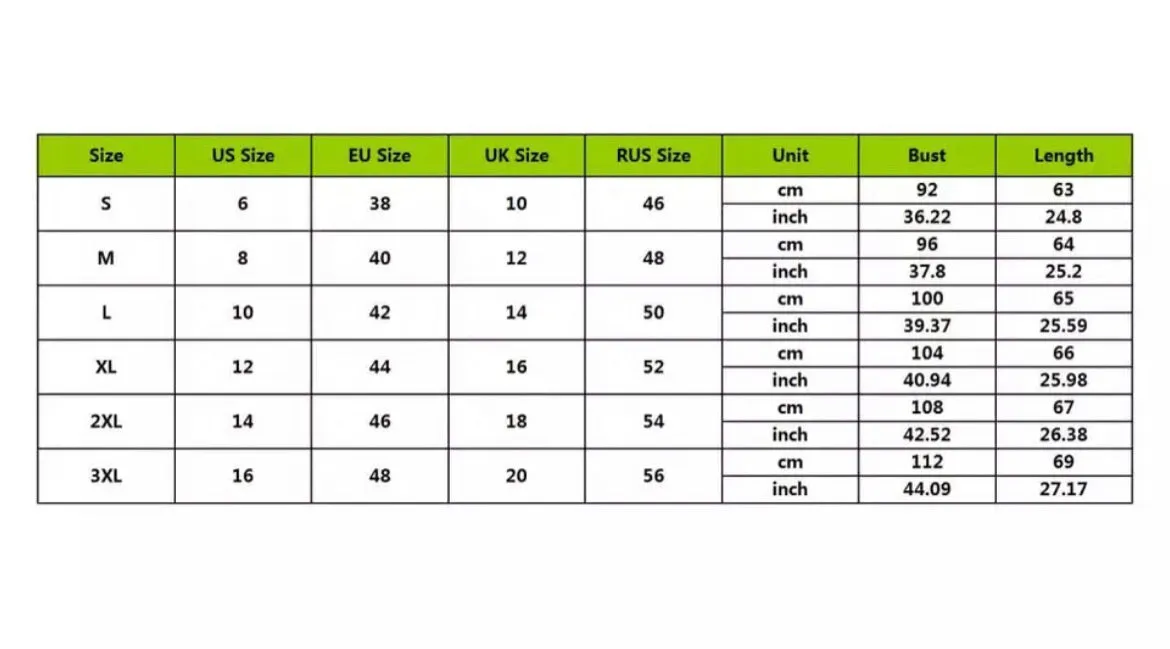 | Size | US Size | EU Size | UK Size | RUS Size | Unit | Bust | Length |
|---|---|---|---|---|---|---|---|
| S | 6 | 38 | 10 | 46 | cm | 92 | 63 |
| | | | | | inch | 36.22 | 24.8 |
| M | 8 | 40 | 12 | 48 | cm | 96 | 64 |
| | | | | | inch | 37.8 | 25.2 |
| L | 10 | 42 | 14 | 50 | cm | 100 | 65 |
| | | | | | inch | 39.37 | 25.59 |
| XL | 12 | 44 | 16 | 52 | cm | 104 | 66 |
| | | | | | inch | 40.94 | 25.98 |
| 2XL | 14 | 46 | 18 | 54 | cm | 108 | 67 |
| | | | | | inch | 42.52 | 26.38 |
| 3XL | 16 | 48 | 20 | 56 | cm | 112 | 69 |
| | | | | | inch | 44.09 | 27.17 |